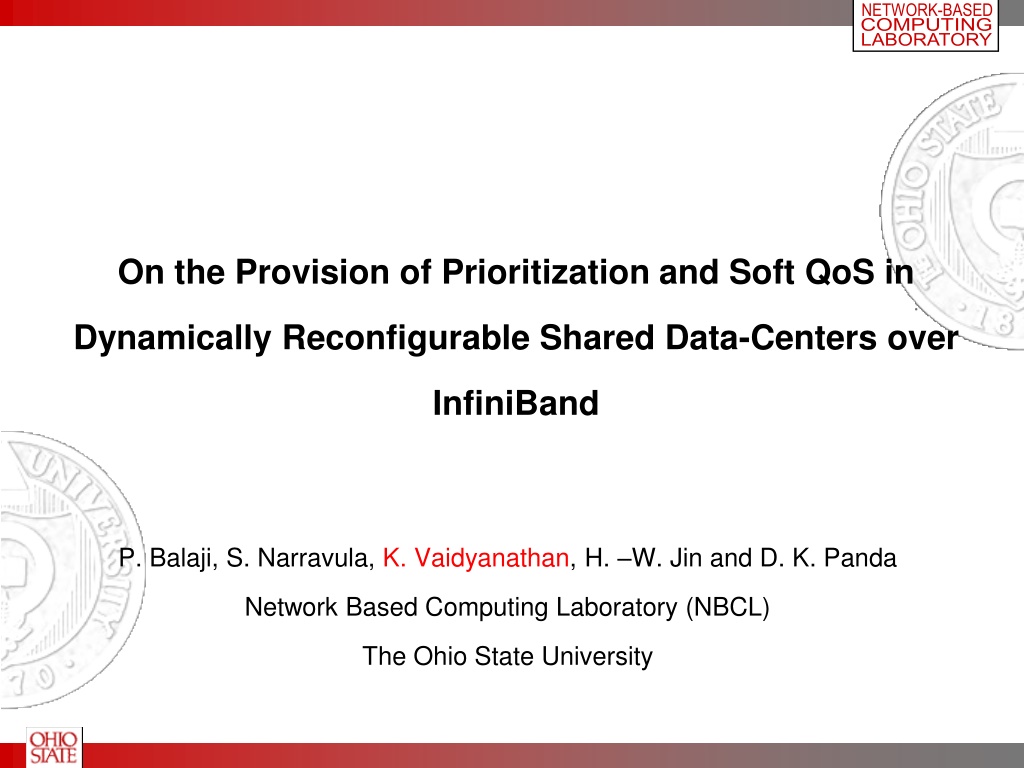 NETWORK-BASED
COMPUTING
LABORATORY

On the Provision of Prioritization and Soft QoS in Dynamically Reconfigurable Shared Data-Centers over InfiniBand

P. Balaji, S. Narravula, K. Vaidyanathan, H. –W. Jin and D. K. Panda

Network Based Computing Laboratory (NBCL)

The Ohio State University

OHIO STATE